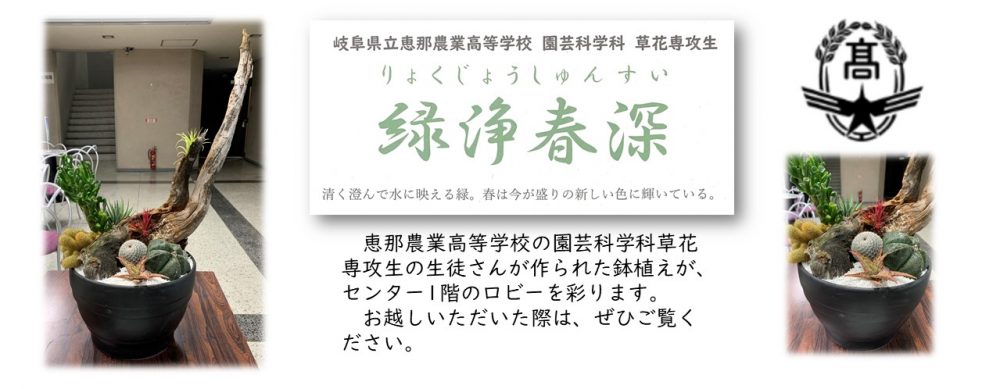 岐阜県立恵那農業高等学校 園芸科学科 草花専攻生

りょくじょうしゅんすい

緑浄春深

清く澄んで水に映える緑。春は今が盛りの新しい色に輝いている。

高

恵那農業高等学校の園芸科学科草花専攻生の生徒さんが作られた鉢植えが、センター1階のロビーを彩ります。
お越しいただいた際は、ぜひご覧ください。